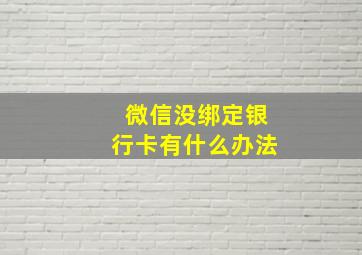 微信没绑定银行卡有什么办法